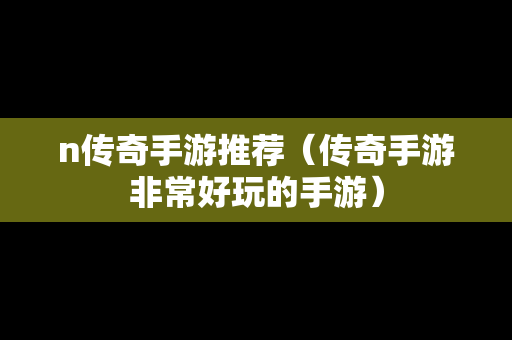 n传奇手游推荐（传奇手游非常好玩的手游）